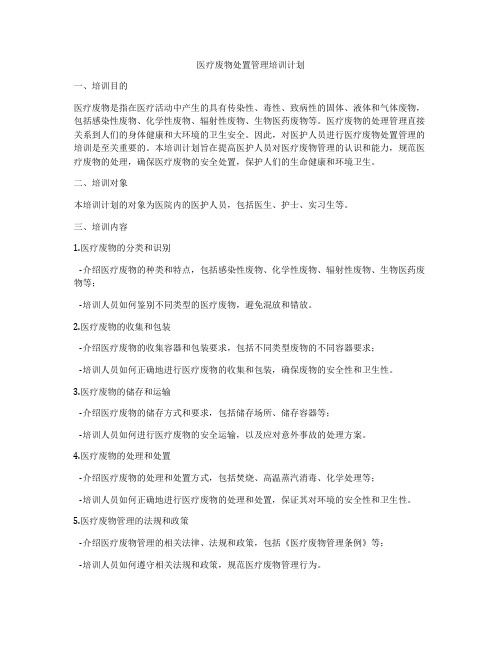 医疗废物处置管理培训计划

一、培训目的

医疗废物是指在医疗活动中产生的具有传染性、毒性、致病性的固体、液体和气体废物，包括感染性废物、化学性废物、辐射性废物、生物医药废物等。医疗废物的处理管理直接关系到人们的身体健康和大环境的卫生安全。因此，对医护人员进行医疗废物处置管理的培训是至关重要的。本培训计划旨在提高医护人员对医疗废物管理的认识和能力，规范医疗废物的处理，确保医疗废物的安全处置，保护人们的生命健康和环境卫生。

二、培训对象

本培训计划的对象为医院内的医护人员，包括医生、护士、实习生等。

三、培训内容

1.医疗废物的分类和识别

-介绍医疗废物的种类和特点，包括感染性废物、化学性废物、辐射性废物、生物医药废物等；

-培训人员如何鉴别不同类型的医疗废物，避免混放和错放。

2.医疗废物的收集和包装

-介绍医疗废物的收集容器和包装要求，包括不同类型废物的不同容器要求；

-培训人员如何正确地进行医疗废物的收集和包装，确保废物的安全性和卫生性。

3.医疗废物的储存和运输

-介绍医疗废物的储存方式和要求，包括储存场所、储存容器等；

-培训人员如何进行医疗废物的安全运输，以及应对意外事故的处理方案。

4.医疗废物的处理和处置

-介绍医疗废物的处理和处置方式，包括焚烧、高温蒸汽消毒、化学处理等；

-培训人员如何正确地进行医疗废物的处理和处置，保证其对环境的安全性和卫生性。

5.医疗废物管理的法规和政策

-介绍医疗废物管理的相关法律、法规和政策，包括《医疗废物管理条例》等；

-培训人员如何遵守相关法规和政策，规范医疗废物管理行为。